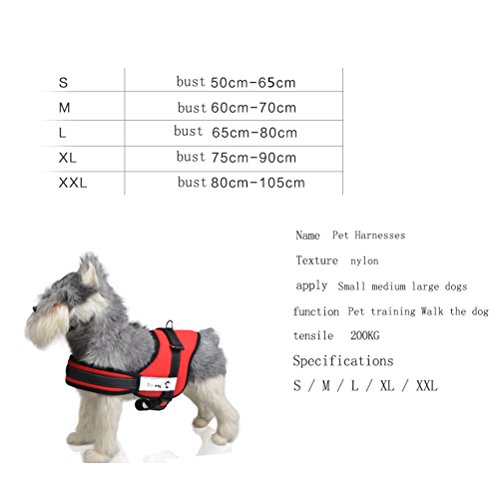 | S | bust 50cm-65cm |
|---|---|
| M | bust 60cm-70cm |
| L | bust 65cm-80cm |
| XL | bust 75cm-90cm |
| XXL | bust 80cm-105cm |

Name Pet Harnesses

Texture nylon

apply Small medium large dogs

function Pet training Walk the dog

tensile 200KG

Specifications

S / M / L / XL / XXL